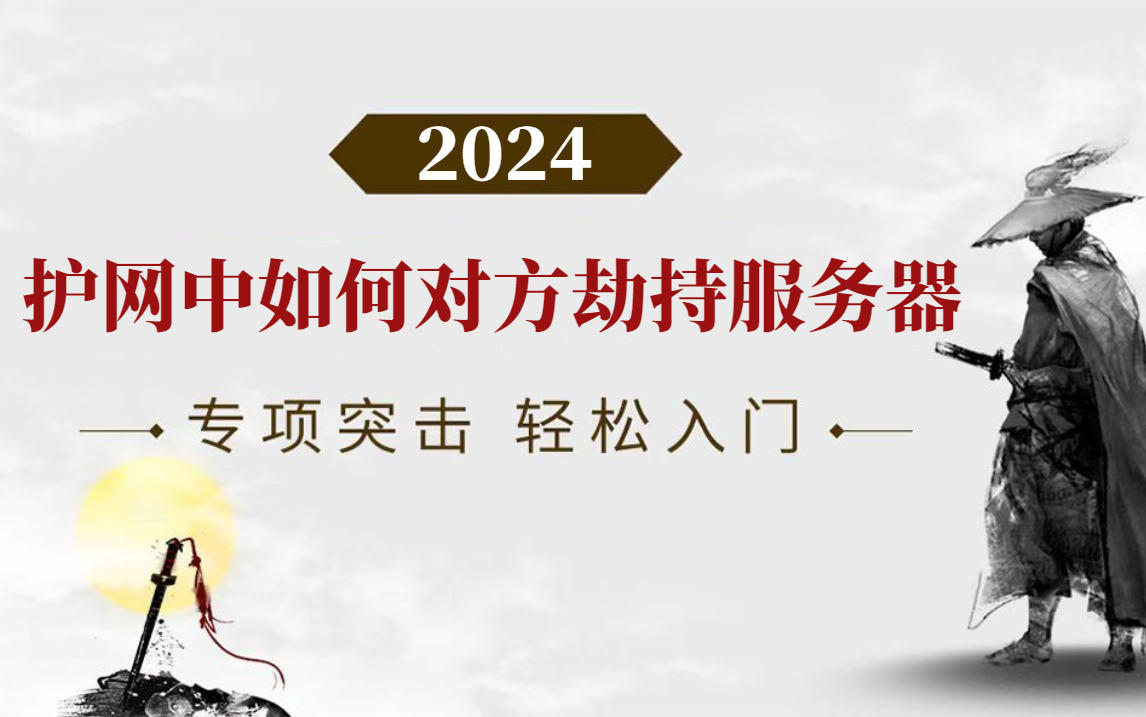 2024

护网中如何对方劫持服务器

专项突击 轻松入门